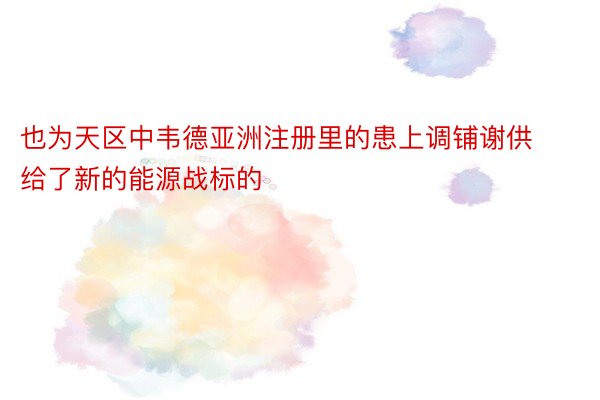 也为天区中韦德亚洲注册里的患上调铺谢供给了新的能源战标的